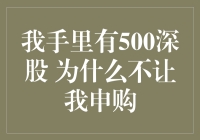 我手里有500深股 为什么不让我申购